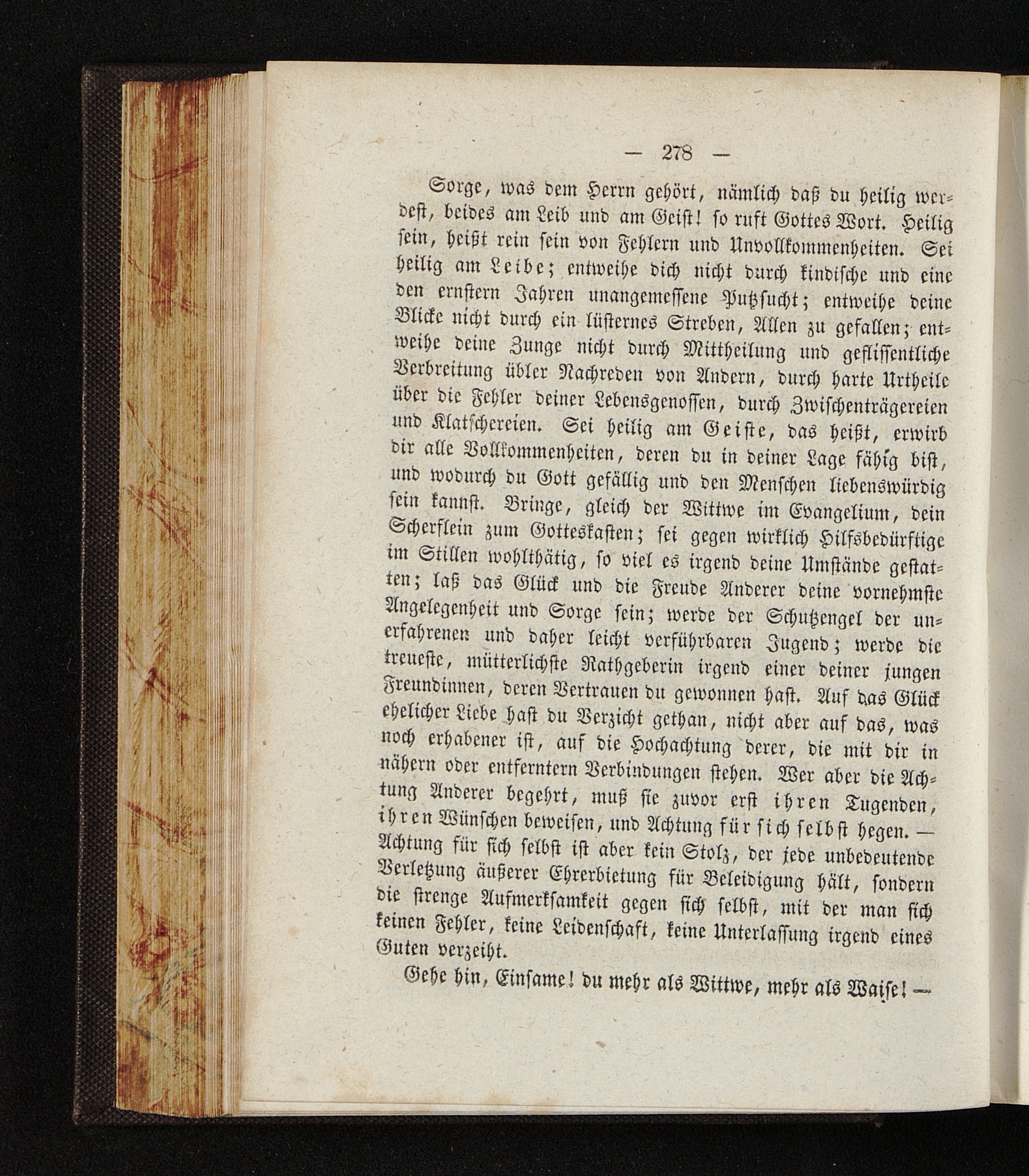 — 278 —

Sorge, was dem Herrn gehört, nämlich daß du heilig werdest, beides am Leib und am Geist! so ruft Gottes Wort. Heilig sein, heißt rein sein von Fehlern und Unvollkommenheiten. Sei heilig am Leibe; entweihe dich nicht durch kindische und eine den ernstern Jahren unangemessene Putzsucht; entweihe deine Blicke nicht durch ein lüsternes Streben, Allen zu gefallen; entweihe deine Zunge nicht durch Mittheilung und geflissentliche Verbreitung übler Nachreden von Andern, durch harte Urtheile über die Fehler deiner Lebensgenossen, durch Zwischenträgereien und Klatschereien. Sei heilig am Geiste, das heißt, erwirb dir alle Vollkommenheiten, deren du in deiner Lage fähig bist, und wodurch du Gott gefällig und den Menschen liebenswürdig sein kannst. Bringe, gleich der Wittwe im Evangelium, dein Scherflein zum Gotteskasten; sei gegen wirklich Hilfsbedürftige im Stillen wohlthätig, so viel es irgend deine Umstände gestatten; laß das Glück und die Freude Anderer deine vornehmste Angelegenheit und Sorge sein; werde der Schutzengel der unerfahrenen und daher leicht verführbaren Jugend; werde die treueste, mütterlichste Rathgeberin irgend einer deiner jungen Freundinnen, deren Vertrauen du gewonnen hast. Auf das Glück ehelicher Liebe hast du Verzicht gethan, nicht aber auf das, was noch erhabener ist, auf die Hochachtung derer, die mit dir in nähern oder entferntern Verbindungen stehen. Wer aber die Achtung Anderer begehrt, muß sie zuvor erst ihren Tugenden, ihren Wünschen beweisen, und Achtung für sich selbst hegen. — Achtung für sich selbst ist aber kein Stolz, der jede unbedeutende Verletzung äußerer Ehrerbietung für Beleidigung hält, sondern die strenge Aufmerksamkeit gegen sich selbst, mit der man sich keinen Fehler, keine Leidenschaft, keine Unterlassung irgend eines Guten verzeiht.

Gehe hin, Einsame! du mehr als Wittwe, mehr als Waise! —